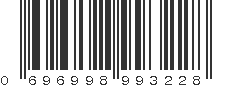 0 696998 993228